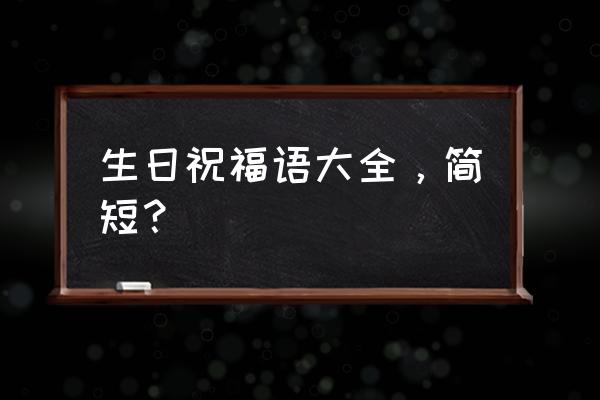 生日祝福语大全，简短？